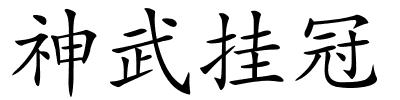 神武挂冠